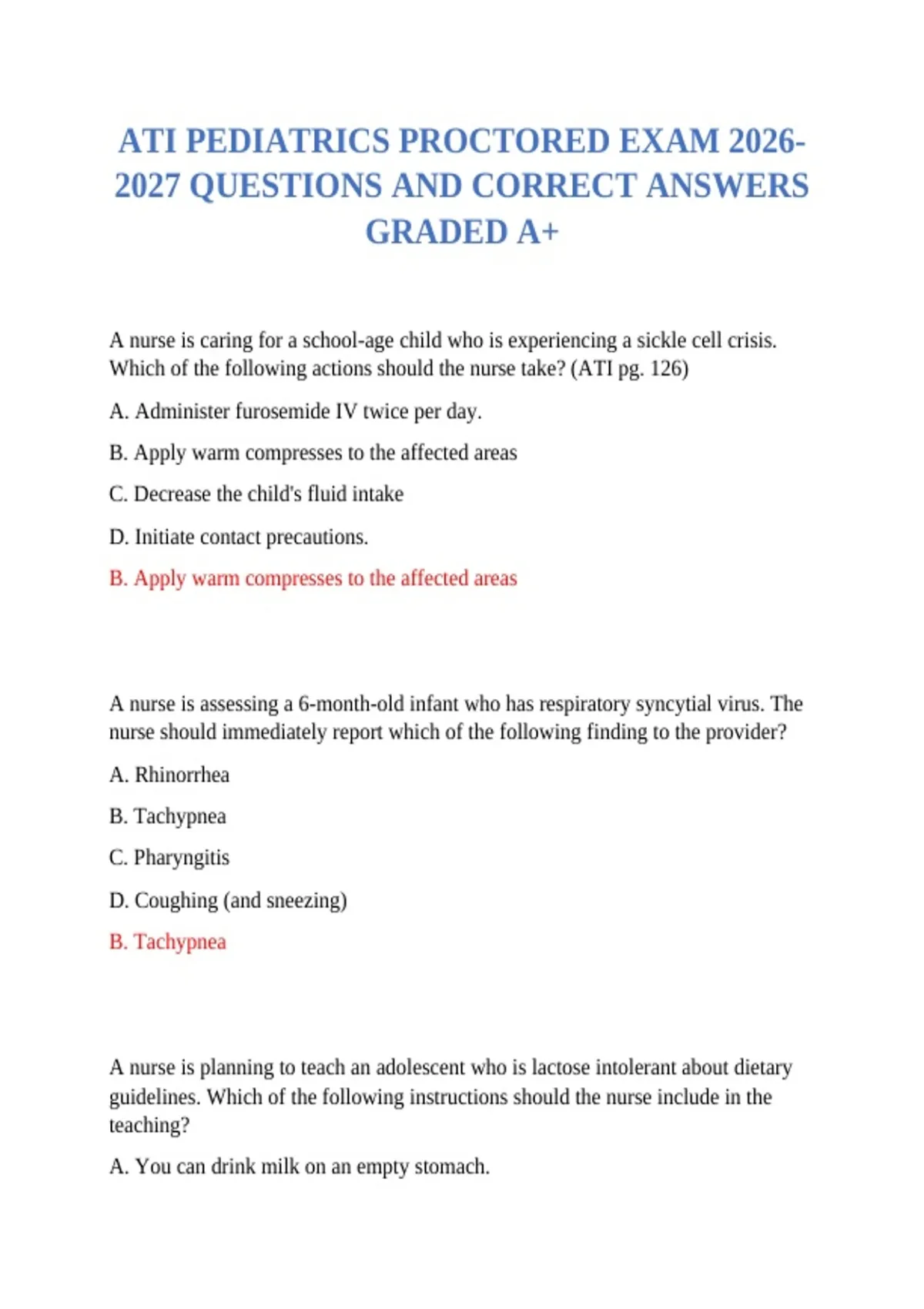 ATI PEDIATRICS PROCTORED EXAM 2026-2027 QUESTIONS AND CORRECT ANSWERS GRADED A+

A nurse is caring for a school-age child who is experiencing a sickle cell crisis. Which of the following actions should the nurse take? (ATI pg. 126)

A. Administer furosemide IV twice per day.

B. Apply warm compresses to the affected areas

C. Decrease the child's fluid intake

D. Initiate contact precautions.

B. Apply warm compresses to the affected areas

A nurse is assessing a 6-month-old infant who has respiratory syncytial virus. The nurse should immediately report which of the following finding to the provider?

A. Rhinorrhea

B. Tachypnea

C. Pharyngitis

D. Coughing (and sneezing)

B. Tachypnea

A nurse is planning to teach an adolescent who is lactose intolerant about dietary guidelines. Which of the following instructions should the nurse include in the teaching?

A. You can drink milk on an empty stomach.